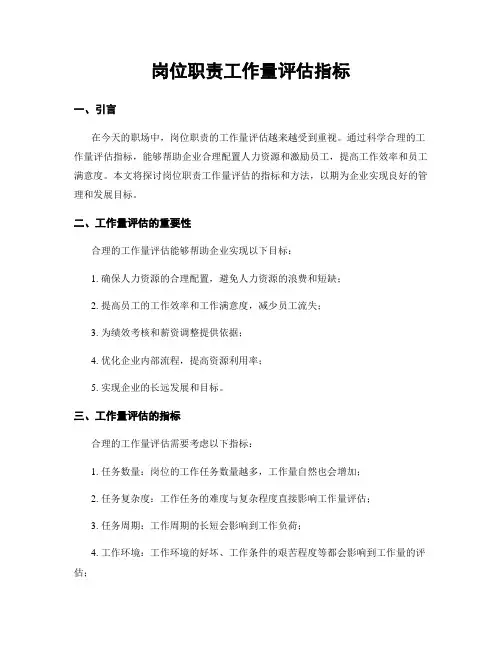 岗位职责工作量评估指标

一、引言

在今天的职场中，岗位职责的工作量评估越来越受到重视。通过科学合理的工作量评估指标，能够帮助企业合理配置人力资源和激励员工，提高工作效率和员工满意度。本文将探讨岗位职责工作量评估的指标和方法，以期为企业实现良好的管理和发展目标。

二、工作量评估的重要性

合理的工作量评估能够帮助企业实现以下目标：

1. 确保人力资源的合理配置，避免人力资源的浪费和短缺；

2. 提高员工的工作效率和工作满意度，减少员工流失；

3. 为绩效考核和薪资调整提供依据；

4. 优化企业内部流程，提高资源利用率；

5. 实现企业的长远发展和目标。

三、工作量评估的指标

合理的工作量评估需要考虑以下指标：

1. 任务数量：岗位的工作任务数量越多，工作量自然也会增加；

2. 任务复杂度：工作任务的难度与复杂程度直接影响工作量评估；

3. 任务周期：工作周期的长短会影响到工作负荷；

4. 工作环境：工作环境的好坏、工作条件的艰苦程度等都会影响到工作量的评估；